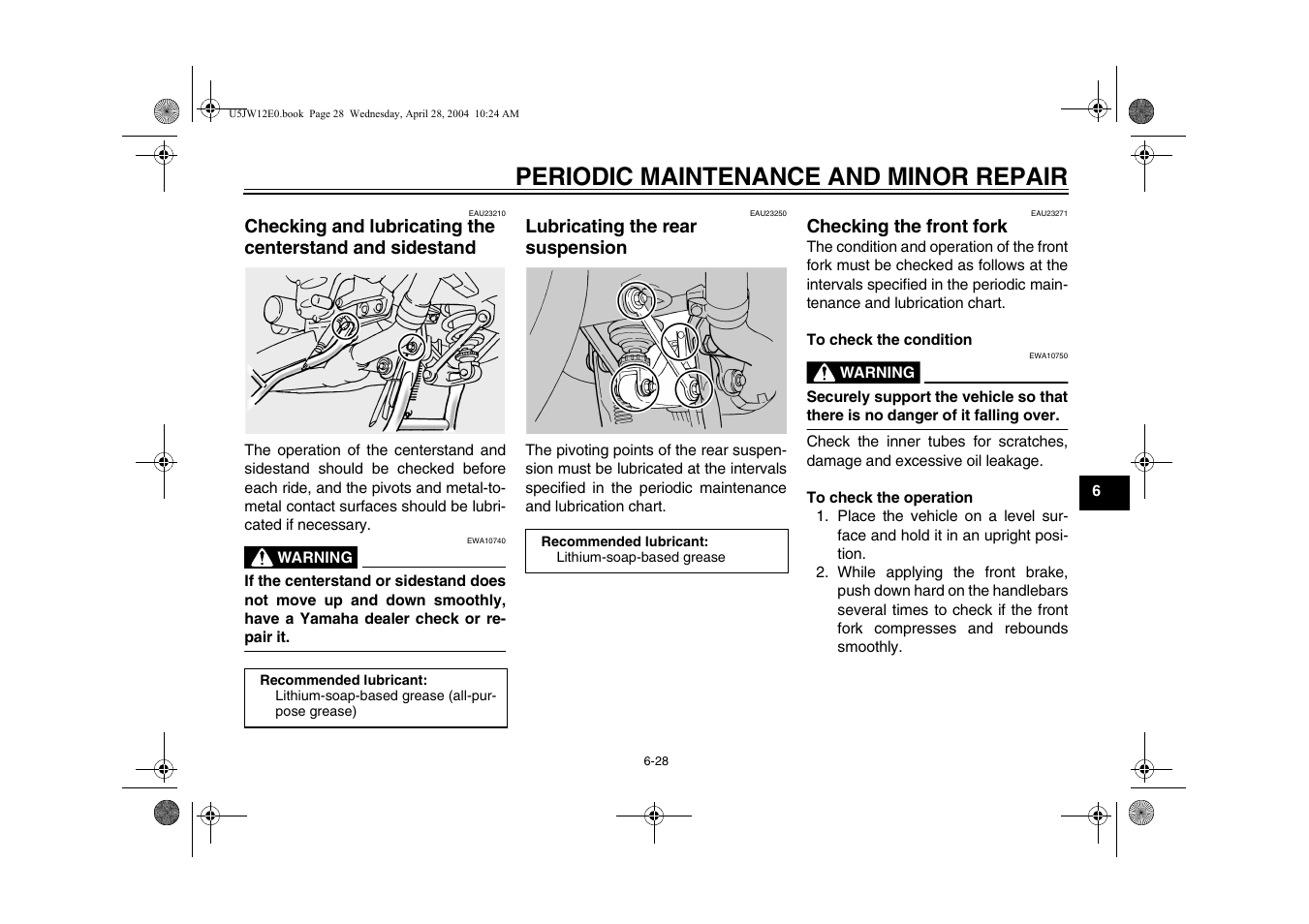 U5JW12E0.book Page 28 Wednesday, April 28, 2004 10:24 AM

PERIODIC MAINTENANCE AND MINOR REPAIR

EAU23210

Checking and lubricating the centerstand and sidestand

The operation of the centerstand and sidestand should be checked before each ride, and the pivots and metal-to-metal contact surfaces should be lubricated if necessary.

EWA10740

WARNING

If the centerstand or sidestand does not move up and down smoothly, have a Yamaha dealer check or repair it.

Recommended lubricant:
Lithium-soap-based grease (all-purpose grease)

EAU23250

Lubricating the rear suspension

The pivoting points of the rear suspension must be lubricated at the intervals specified in the periodic maintenance and lubrication chart.

Recommended lubricant:
Lithium-soap-based grease

EAU23271

Checking the front fork

The condition and operation of the front fork must be checked as follows at the intervals specified in the periodic maintenance and lubrication chart.

To check the condition

EWA10750

WARNING

Securely support the vehicle so that there is no danger of it falling over.

Check the inner tubes for scratches, damage and excessive oil leakage.

To check the operation

1. Place the vehicle on a level surface and hold it in an upright position.
2. While applying the front brake, push down hard on the handlebars several times to check if the front fork compresses and rebounds smoothly.

6

6-28